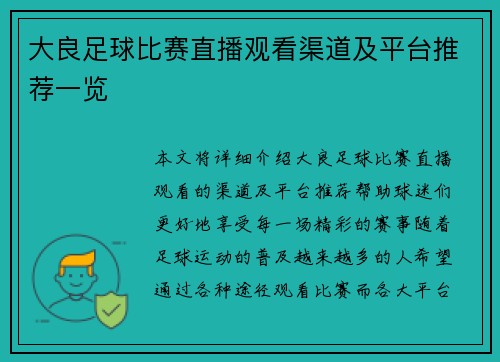 大良足球比赛直播观看渠道及平台推荐一览

本文将详细介绍大良足球比赛直播观看的渠道及平台推荐帮助球迷们更好地享受每一场精彩的赛事随着足球运动的普及越来越多的人希望通过各种途径观看比赛而各大平台